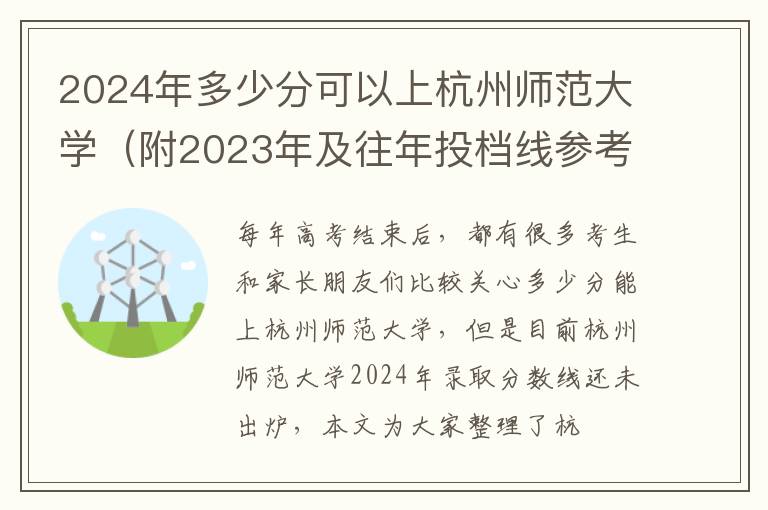 2024年多少分可以上杭州师范大学（附2023年及往年投档线参考

每年高考结束后，都有很多考生和家长朋友们比较关心多少分能上杭州师范大学，但是目前杭州师范大学2024年录取分数线还未出炉，本文为大家整理了杭